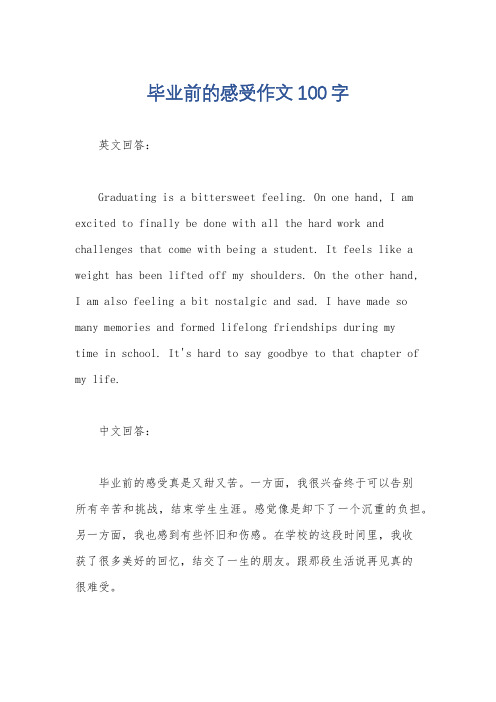 毕业前的感受作文100字

英文回答：

Graduating is a bittersweet feeling. On one hand, I am excited to finally be done with all the hard work and challenges that come with being a student. It feels like a weight has been lifted off my shoulders. On the other hand, I am also feeling a bit nostalgic and sad. I have made so many memories and formed lifelong friendships during my time in school. It's hard to say goodbye to that chapter of my life.

中文回答：

毕业前的感受真是又甜又苦。一方面，我很兴奋终于可以告别所有辛苦和挑战，结束学生生涯。感觉像是卸下了一个沉重的负担。另一方面，我也感到有些怀旧和伤感。在学校的这段时间里，我收获了很多美好的回忆，结交了一生的朋友。跟那段生活说再见真的很难受。